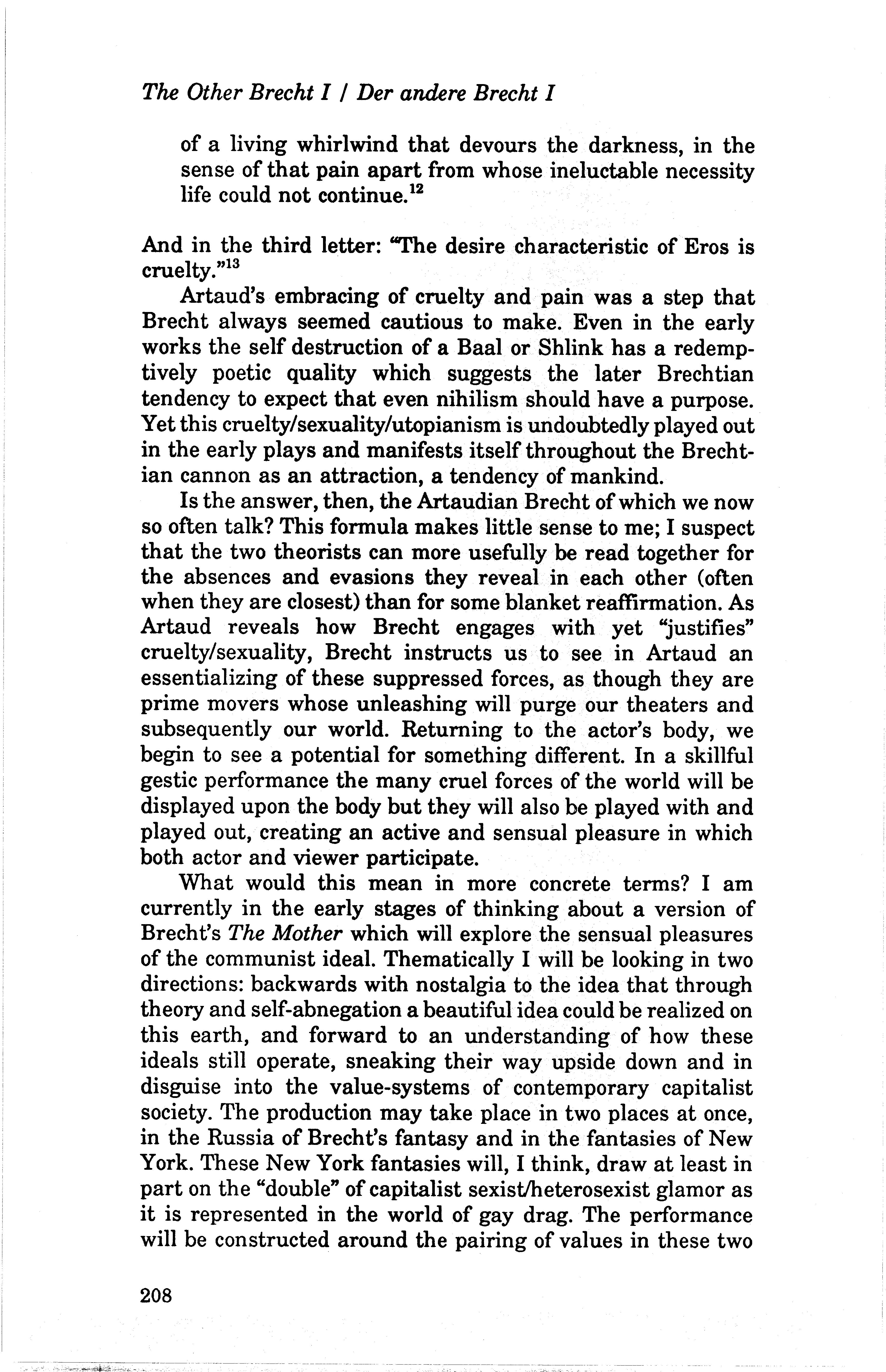 The Other Brecht I / Der andere Brecht I

of a living whirlwind that devours the darkness, in the sense of that pain apart from whose ineluctable necessity life could not continue.$^{12}$

And in the third letter: "The desire characteristic of Eros is cruelty."$^{13}$

Artaud's embracing of cruelty and pain was a step that Brecht always seemed cautious to make. Even in the early works the self destruction of a Baal or Shlink has a redemptively poetic quality which suggests the later Brechtian tendency to expect that even nihilism should have a purpose. Yet this cruelty/sexuality/utopianism is undoubtedly played out in the early plays and manifests itself throughout the Brechtian cannon as an attraction, a tendency of mankind.

Is the answer, then, the Artaudian Brecht of which we now so often talk? This formula makes little sense to me; I suspect that the two theorists can more usefully be read together for the absences and evasions they reveal in each other (often when they are closest) than for some blanket reaffirmation. As Artaud reveals how Brecht engages with yet "justifies" cruelty/sexuality, Brecht instructs us to see in Artaud an essentializing of these suppressed forces, as though they are prime movers whose unleashing will purge our theaters and subsequently our world. Returning to the actor's body, we begin to see a potential for something different. In a skillful gestic performance the many cruel forces of the world will be displayed upon the body but they will also be played with and played out, creating an active and sensual pleasure in which both actor and viewer participate.

What would this mean in more concrete terms? I am currently in the early stages of thinking about a version of Brecht's The Mother which will explore the sensual pleasures of the communist ideal. Thematically I will be looking in two directions: backwards with nostalgia to the idea that through theory and self-abnegation a beautiful idea could be realized on this earth, and forward to an understanding of how these ideals still operate, sneaking their way upside down and in disguise into the value-systems of contemporary capitalist society. The production may take place in two places at once, in the Russia of Brecht's fantasy and in the fantasies of New York. These New York fantasies will, I think, draw at least in part on the "double" of capitalist sexist/heterosexist glamor as it is represented in the world of gay drag. The performance will be constructed around the pairing of values in these two

208